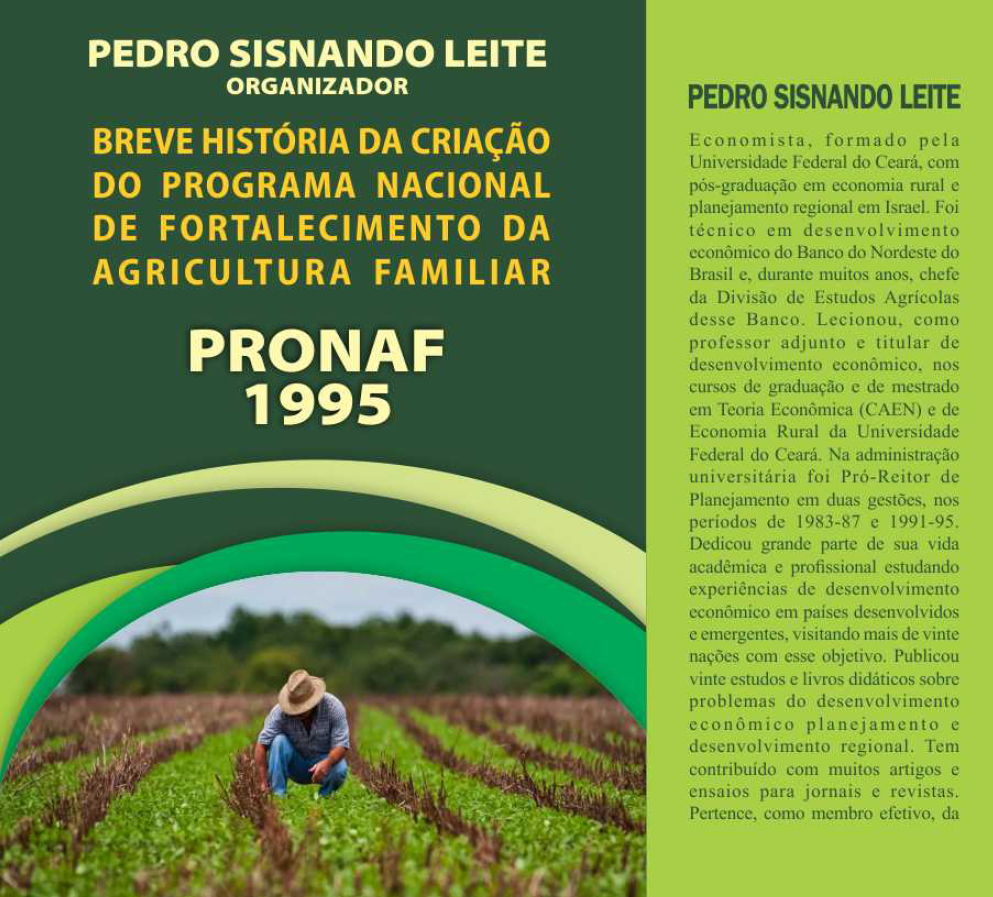 PEDRO SISNANDO LEITE
ORGANIZADOR

BREVE HISTÓRIA DA CRIAÇÃO DO PROGRAMA NACIONAL DE FORTALECIMENTO DA AGRICULTURA FAMILIAR

PRONAF
1995

PEDRO SISNANDO LEITE

Economista, formado pela Universidade Federal do Ceará, com pós-graduação em economia rural e planejamento regional em Israel. Foi técnico em desenvolvimento econômico do Banco do Nordeste do Brasil e, durante muitos anos, chefe da Divisão de Estudos Agrícolas desse Banco. Lecionou, como professor adjunto e titular de desenvolvimento econômico, nos cursos de graduação e de mestrado em Teoria Econômica (CAEN) e de Economia Rural da Universidade Federal do Ceará. Na administração universitária foi Pró-Reitor de Planejamento em duas gestões, nos períodos de 1983-87 e 1991-95. Dedicou grande parte de sua vida acadêmica e profissional estudando experiências de desenvolvimento econômico em países desenvolvidos e emergentes, visitando mais de vinte nações com esse objetivo. Publicou vinte estudos e livros didáticos sobre problemas do desenvolvimento econômico planejamento e desenvolvimento regional. Tem contribuído com muitos artigos e ensaios para jornais e revistas. Pertence, como membro efetivo, da